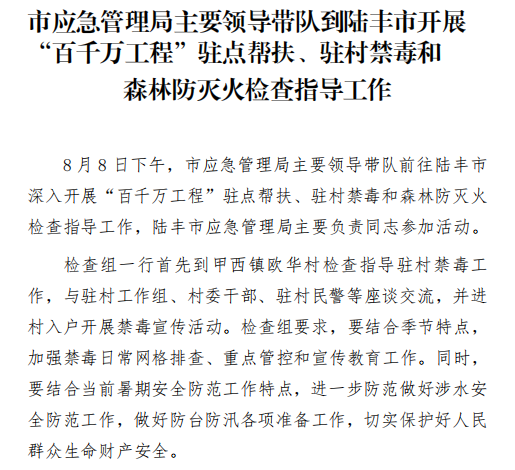 市应急管理局主要领导带队到陆丰市开展
“百千万工程”驻点帮扶、驻村禁毒和
森林防灭火检查指导工作

8月8日下午，市应急管理局主要领导带队前往陆丰市深入开展“百千万工程”驻点帮扶、驻村禁毒和森林防灭火检查指导工作，陆丰市应急管理局主要负责同志参加活动。

检查组一行首先到甲西镇欧华村检查指导驻村禁毒工作，与驻村工作组、村委干部、驻村民警等座谈交流，并进村入户开展禁毒宣传活动。检查组要求，要结合季节特点，加强禁毒日常网格排查、重点管控和宣传教育工作。同时，要结合当前暑期安全防范工作特点，进一步防范做好涉水安全防范工作，做好防台防汛各项准备工作，切实保护好人民群众生命财产安全。